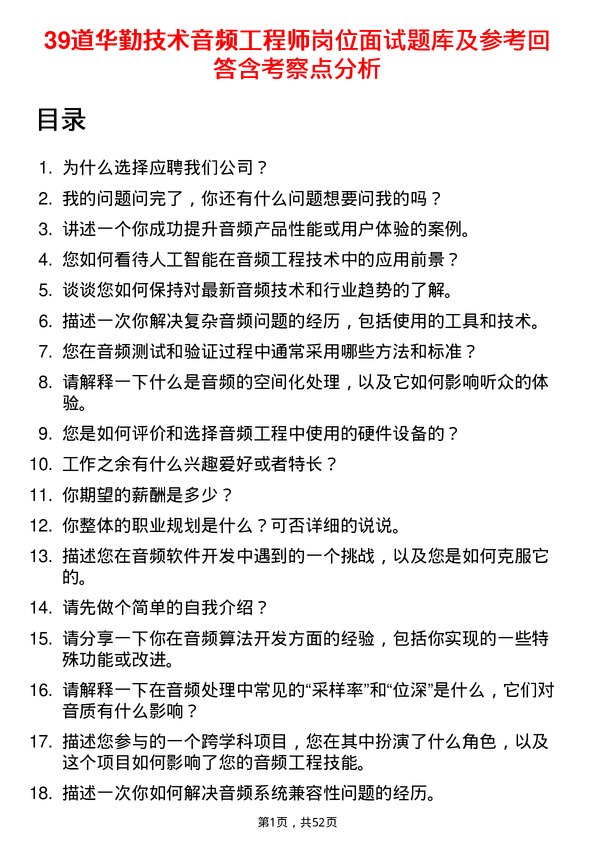 39道华勤技术音频工程师岗位面试题库及参考回答含考察点分析

目录

1. 为什么选择应聘我们公司？
2. 我的问题问完了，你还有什么问题想要问我的吗？
3. 讲述一个你成功提升音频产品性能或用户体验的案例。
4. 您如何看待人工智能在音频工程技术中的应用前景？
5. 谈谈您如何保持对最新音频技术和行业趋势的了解。
6. 描述一次你解决复杂音频问题的经历，包括使用的工具和技术。
7. 您在音频测试和验证过程中通常采用哪些方法和标准？
8. 请解释一下什么是音频的空间化处理，以及它如何影响听众的体验。
9. 您是如何评价和选择音频工程中使用的硬件设备的？
10. 工作之余有什么兴趣爱好或者特长？
11. 你期望的薪酬是多少？
12. 你整体的职业规划是什么？可否详细的说说。
13. 描述您在音频软件开发中遇到的一个挑战，以及您是如何克服它的。
14. 请先做个简单的自我介绍？
15. 请分享一下你在音频算法开发方面的经验，包括你实现的一些特殊功能或改进。
16. 请解释一下在音频处理中常见的“采样率”和“位深”是什么，它们对音质有什么影响？
17. 描述您参与的一个跨学科项目，您在其中扮演了什么角色，以及这个项目如何影响了您的音频工程技能。
18. 描述一次你如何解决音频系统兼容性问题的经历。

第1页，共52页